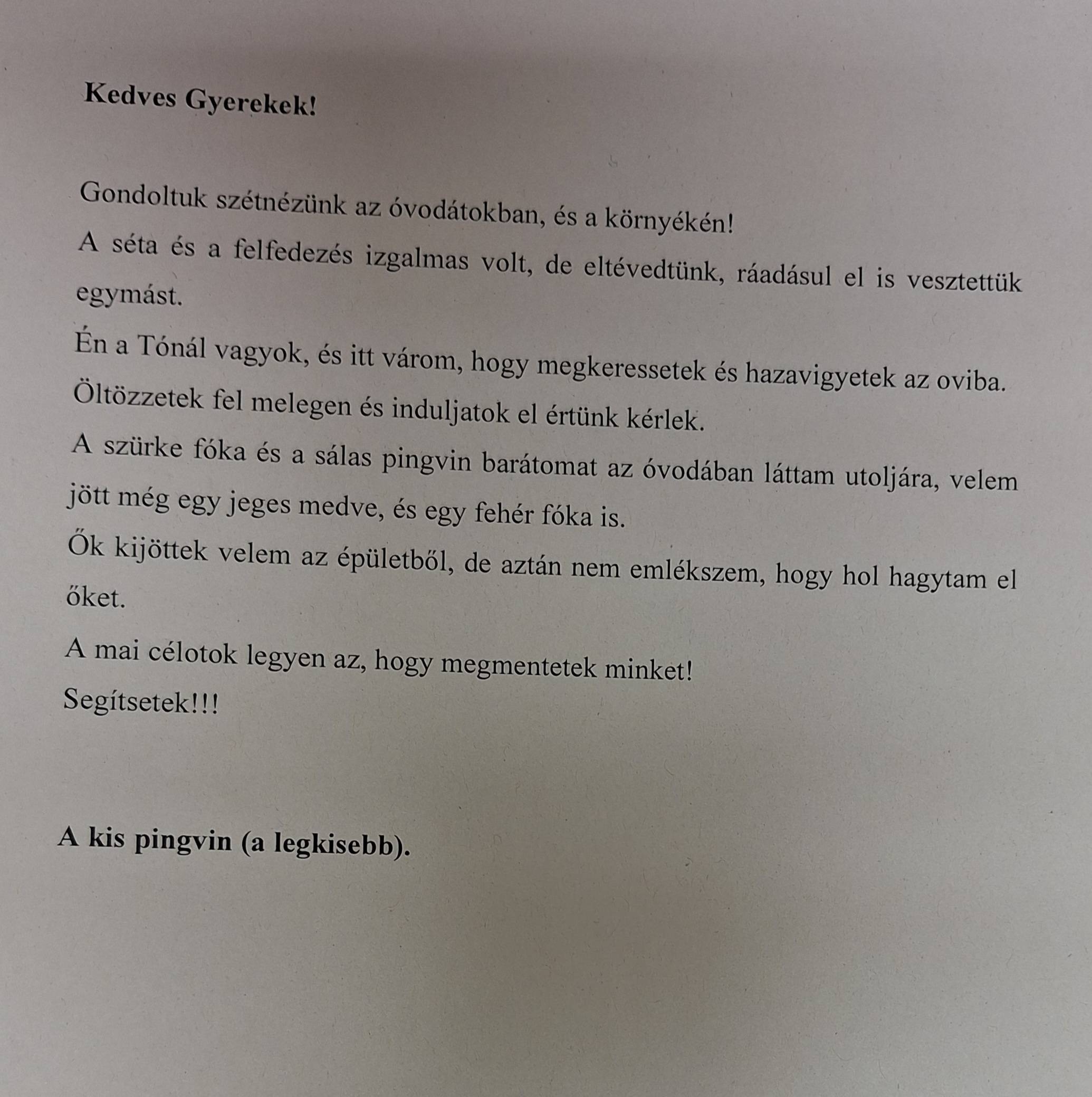 Kedves Gyerekek!

Gondoltuk szétnézünk az óvodátokban, és a környékén!
A séta és a felfedezés izgalmas volt, de eltévedtünk, ráadásul el is vesztettük egymást.
Én a Tónál vagyok, és itt várom, hogy megkeressetek és hazavigyetek az oviba.
Öltözzetek fel melegen és induljatok el értünk kérlek.
A szürke fóka és a sálas pingvin barátomat az óvodában láttam utoljára, velem jött még egy jeges medve, és egy fehér fóka is.
Ők kijöttek velem az épületből, de aztán nem emlékszem, hogy hol hagytam el őket.
A mai célotok legyen az, hogy megmentetek minket!
Segítsetek!!!

A kis pingvin (a legkisebb).